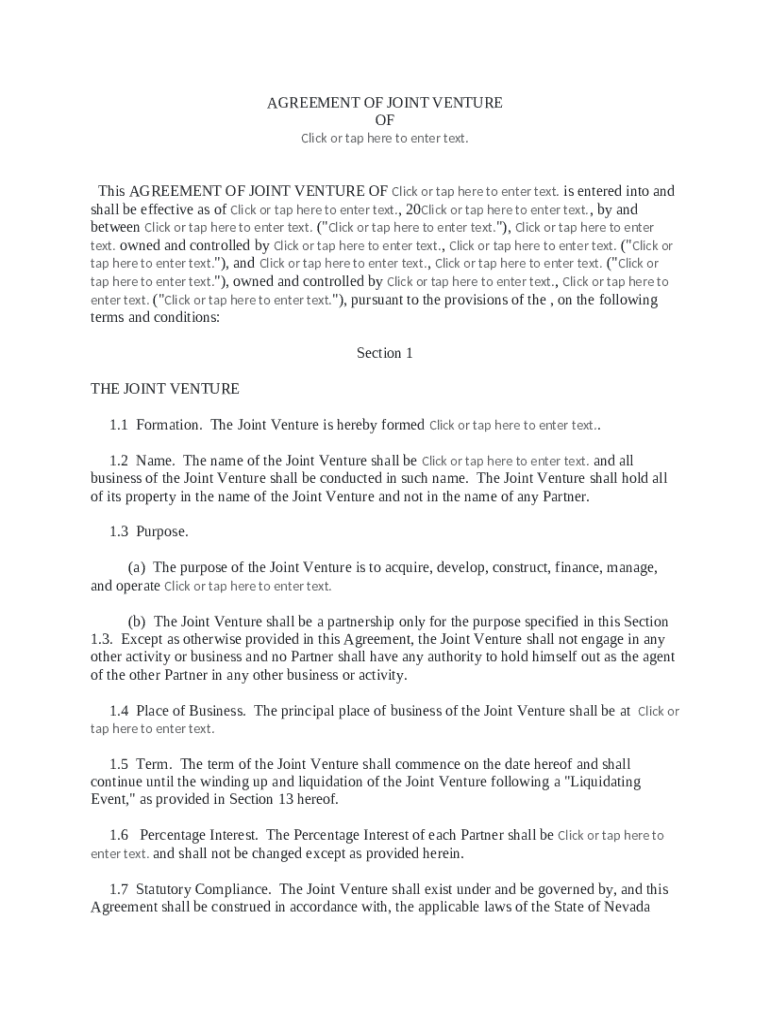 AGREEMENT OF JOINT VENTURE
OF
Click or tap here to enter text.

This AGREEMENT OF JOINT VENTURE OF Click or tap here to enter text. is entered into and shall be effective as of Click or tap here to enter text., 20Click or tap here to enter text., by and between Click or tap here to enter text. ("Click or tap here to enter text."), Click or tap here to enter text. owned and controlled by Click or tap here to enter text., Click or tap here to enter text. ("Click or tap here to enter text."), and Click or tap here to enter text., Click or tap here to enter text. ("Click or tap here to enter text."), owned and controlled by Click or tap here to enter text., Click or tap here to enter text. ("Click or tap here to enter text."), pursuant to the provisions of the , on the following terms and conditions:

Section 1

THE JOINT VENTURE

1.1 Formation. The Joint Venture is hereby formed Click or tap here to enter text..

1.2 Name. The name of the Joint Venture shall be Click or tap here to enter text. and all business of the Joint Venture shall be conducted in such name. The Joint Venture shall hold all of its property in the name of the Joint Venture and not in the name of any Partner.

1.3 Purpose.

(a) The purpose of the Joint Venture is to acquire, develop, construct, finance, manage, and operate Click or tap here to enter text.

(b) The Joint Venture shall be a partnership only for the purpose specified in this Section 1.3. Except as otherwise provided in this Agreement, the Joint Venture shall not engage in any other activity or business and no Partner shall have any authority to hold himself out as the agent of the other Partner in any other business or activity.

1.4 Place of Business. The principal place of business of the Joint Venture shall be at Click or tap here to enter text.

1.5 Term. The term of the Joint Venture shall commence on the date hereof and shall continue until the winding up and liquidation of the Joint Venture following a "Liquidating Event," as provided in Section 13 hereof.

1.6 Percentage Interest. The Percentage Interest of each Partner shall be Click or tap here to enter text. and shall not be changed except as provided herein.

1.7 Statutory Compliance. The Joint Venture shall exist under and be governed by, and this Agreement shall be construed in accordance with, the applicable laws of the State of Nevada